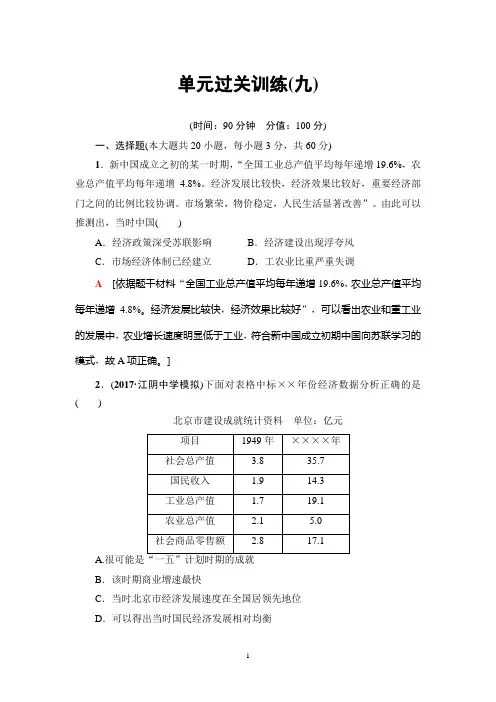 单元过关训练(九)

(时间：90 分钟　分值：100 分)

一、选择题(本大题共 20 小题，每小题 3 分，共 60 分)

1．新中国成立之初的某一时期，“全国工业总产值平均每年递增 19.6%，农业总产值平均每年递增 4.8%。经济发展比较快，经济效果比较好，重要经济部门之间的比例比较协调。市场繁荣，物价稳定，人民生活显著改善”。由此可以推测出，当时中国(　　)

A．经济政策深受苏联影响　　B．经济建设出现浮夸风

C．市场经济体制已经建立　　D．工农业比重严重失调

A　[依据题干材料“全国工业总产值平均每年递增 19.6%，农业总产值平均每年递增 4.8%。经济发展比较快，经济效果比较好”，可以看出农业和重工业的发展中，农业增长速度明显低于工业，符合新中国成立初期中国向苏联学习的模式，故 A 项正确。]

2．(2017·江阴中学模拟)下面对表格中标××年份经济数据分析正确的是(　　)

北京市建设成就统计资料　单位：亿元

| 项目 | 1949 年 | ××××年 |
|---|---|---|
| 社会总产值 | 3.8 | 35.7 |
| 国民收入 | 1.9 | 14.3 |
| 工业总产值 | 1.7 | 19.1 |
| 农业总产值 | 2.1 | 5.0 |
| 社会商品零售额 | 2.8 | 17.1 |

A.很可能是“一五”计划时期的成就

B．该时期商业增速最快

C．当时北京市经济发展速度在全国居领先地位

D．可以得出当时国民经济发展相对均衡

1